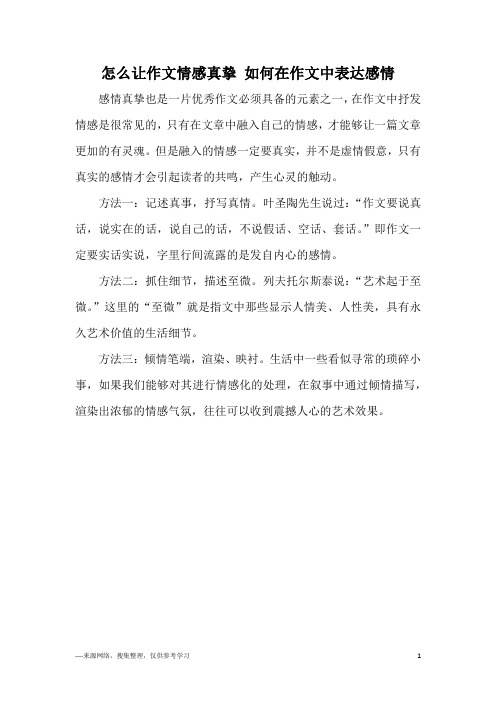 怎么让作文情感真挚 如何在作文中表达感情

感情真挚也是一片优秀作文必须具备的元素之一，在作文中抒发情感是很常见的，只有在文章中融入自己的情感，才能够让一篇文章更加的有灵魂。但是融入的情感一定要真实，并不是虚情假意，只有真实的感情才会引起读者的共鸣，产生心灵的触动。

方法一：记述真事，抒写真情。叶圣陶先生说过：“作文要说真话，说实在的话，说自己的话，不说假话、空话、套话。”即作文一定要实话实说，字里行间流露的是发自内心的感情。

方法二：抓住细节，描述至微。列夫托尔斯泰说：“艺术起于至微。”这里的“至微”就是指文中那些显示人情美、人性美，具有永久艺术价值的生活细节。

方法三：倾情笔端，渲染、映衬。生活中一些看似寻常的琐碎小事，如果我们能够对其进行情感化的处理，在叙事中通过倾情描写，渲染出浓郁的情感气氛，往往可以收到震撼人心的艺术效果。

—来源网络，搜集整理，仅供参考学习 1